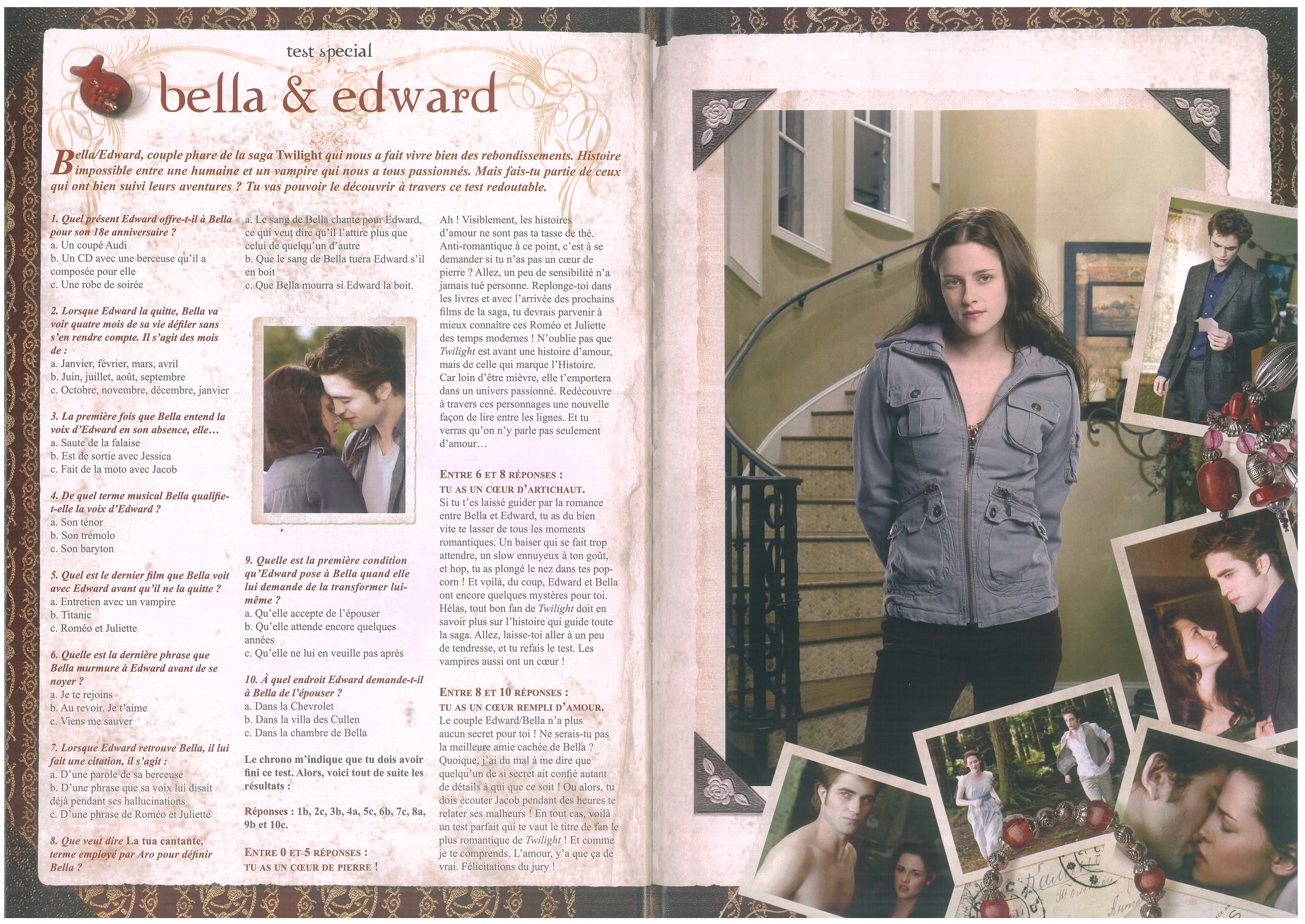 test special

bella & edward

Bella/Edward, couple phare de la saga Twilight qui nous a fait vivre bien des rebondissements. Histoire impossible entre une humaine et un vampire qui nous a tous passionnés. Mais fais-tu partie de ceux qui ont bien suivi leurs aventures ? Tu vas pouvoir le découvrir à travers ce test redoutable.

1. Quel présent Edward offre-t-il à Bella pour son 18e anniversaire ?
a. Un coupé Audi
b. Un CD avec une berceuse qu'il a composée pour elle
c. Une robe de soirée

2. Lorsque Edward la quitte, Bella va voir quatre mois de sa vie défiler sans s'en rendre compte. Il s'agit des mois de :
a. Janvier, février, mars, avril
b. Juin, juillet, août, septembre
c. Octobre, novembre, décembre, janvier

3. La première fois que Bella entend la voix d'Edward en son absence, elle…
a. Saute de la falaise
b. Est de sortie avec Jessica
c. Fait de la moto avec Jacob

4. De quel terme musical Bella qualifie-t-elle la voix d'Edward ?
a. Son ténor
b. Son trémolo
c. Son baryton

5. Quel est le dernier film que Bella voit avec Edward avant qu'il ne la quitte ?
a. Entretien avec un vampire
b. Titanic
c. Roméo et Juliette

6. Quelle est la dernière phrase que Bella murmure à Edward avant de se noyer ?
a. Je te rejoins
b. Au revoir. Je t'aime
c. Viens me sauver

7. Lorsque Edward retrouve Bella, il lui fait une citation, il s'agit :
a. D'une parole de sa berceuse
b. D'une phrase que sa voix lui disait déjà pendant ses hallucinations
c. D'une phrase de Roméo et Juliette

8. Que veut dire La tua cantante, terme employé par Aro pour définir Bella ?

a. Le sang de Bella chante pour Edward, ce qui veut dire qu'il l'attire plus que celui de quelqu'un d'autre
b. Que le sang de Bella tuera Edward s'il en boit
c. Que Bella mourra si Edward la boit.

9. Quelle est la première condition qu'Edward pose à Bella quand elle lui demande de la transformer lui-même ?
a. Qu'elle accepte de l'épouser
b. Qu'elle attende encore quelques années
c. Qu'elle ne lui en veuille pas après

10. À quel endroit Edward demande-t-il à Bella de l'épouser ?
a. Dans la Chevrolet
b. Dans la villa des Cullen
c. Dans la chambre de Bella

Le chrono m'indique que tu dois avoir fini ce test. Alors, voici tout de suite les résultats :

Réponses : 1b, 2c, 3b, 4a, 5c, 6b, 7c, 8a, 9b et 10c.

ENTRE 0 ET 5 RÉPONSES :
TU AS UN CŒUR DE PIERRE !

Ah ! Visiblement, les histoires d'amour ne sont pas ta tasse de thé. Anti-romantique à ce point, c'est à se demander si tu n'as pas un cœur de pierre ? Allez, un peu de sensibilité n'a jamais tué personne. Replonge-toi dans les livres et avec l'arrivée des prochains films de la saga, tu devrais parvenir à mieux connaître ces Roméo et Juliette des temps modernes ! N'oublie pas que Twilight est avant une histoire d'amour, mais de celle qui marque l'Histoire. Car loin d'être mièvre, elle t'emportera dans un univers passionné. Redécouvre à travers ces personnages une nouvelle façon de lire entre les lignes. Et tu verras qu'on n'y parle pas seulement d'amour…

ENTRE 6 ET 8 RÉPONSES :
TU AS UN CŒUR D'ARTICHAUT.
Si tu t'es laissé guider par la romance entre Bella et Edward, tu as du bien vite te lasser de tous les moments romantiques. Un baiser qui se fait trop attendre, un slow ennuyeux à ton goût, et hop, tu as plongé le nez dans tes pop-corn ! Et voilà, du coup, Edward et Bella ont encore quelques mystères pour toi. Hélas, tout bon fan de Twilight doit en savoir plus sur l'histoire qui guide toute la saga. Allez, laisse-toi aller à un peu de tendresse, et tu refais le test. Les vampires aussi ont un cœur !

ENTRE 8 ET 10 RÉPONSES :
TU AS UN CŒUR REMPLI D'AMOUR.
Le couple Edward/Bella n'a plus aucun secret pour toi ! Ne serais-tu pas la meilleure amie cachée de Bella ? Quoique, j'ai du mal à me dire que quelqu'un de si secret ait confié autant de détails à qui que ce soit ! Ou alors, tu dois écouter Jacob pendant des heures te relater ses malheurs ! En tout cas, voilà un test parfait qui te vaut le titre de fan le plus romantique de Twilight ! Et comme je te comprends. L'amour, y'a que ça de vrai. Félicitations du jury !